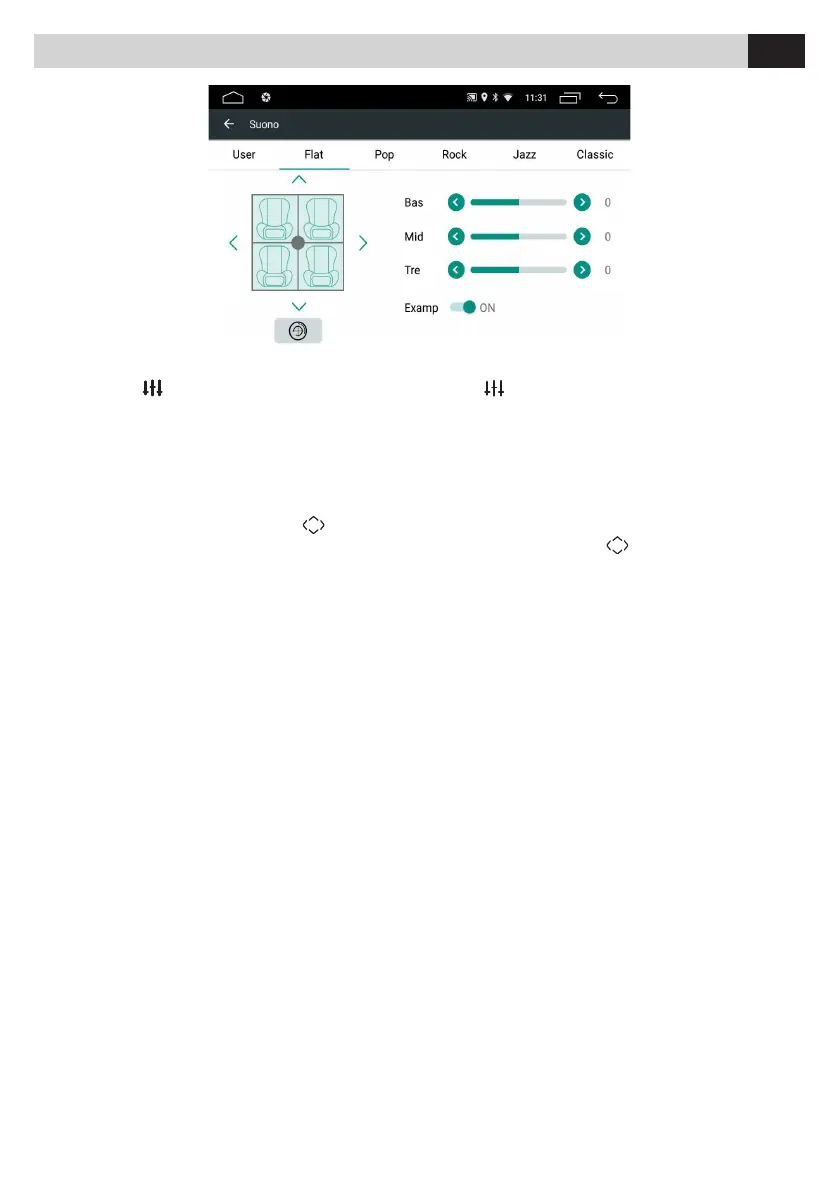 11:31

Suono

User Flat Pop Rock Jazz Classic

Bas 0
Mid 0
Tre 0

Examp ON